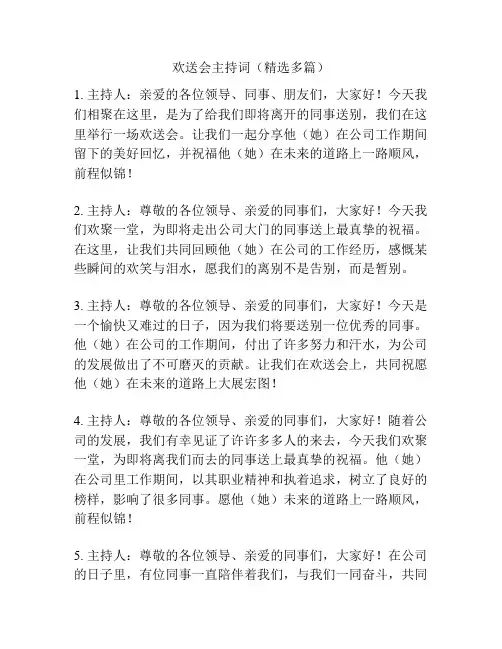 欢送会主持词（精选多篇）

1. 主持人：亲爱的各位领导、同事、朋友们，大家好！今天我们相聚在这里，是为了给我们即将离开的同事送别，我们在这里举行一场欢送会。让我们一起分享他（她）在公司工作期间留下的美好回忆，并祝福他（她）在未来的道路上一路顺风，前程似锦！

2. 主持人：尊敬的各位领导、亲爱的同事们，大家好！今天我们欢聚一堂，为即将走出公司大门的同事送上最真挚的祝福。在这里，让我们共同回顾他（她）在公司的工作经历，感慨某些瞬间的欢笑与泪水，愿我们的离别不是告别，而是暂别。

3. 主持人：尊敬的各位领导、亲爱的同事们，大家好！今天是一个愉快又难过的日子，因为我们将要送别一位优秀的同事。他（她）在公司的工作期间，付出了许多努力和汗水，为公司的发展做出了不可磨灭的贡献。让我们在欢送会上，共同祝愿他（她）在未来的道路上大展宏图！

4. 主持人：尊敬的各位领导、亲爱的同事们，大家好！随着公司的发展，我们有幸见证了许许多多人的来去，今天我们欢聚一堂，为即将离我们而去的同事送上最真挚的祝福。他（她）在公司里工作期间，以其职业精神和执着追求，树立了良好的榜样，影响了很多同事。愿他（她）未来的道路上一路顺风，前程似锦！

5. 主持人：尊敬的各位领导、亲爱的同事们，大家好！在公司的日子里，有位同事一直陪伴着我们，与我们一同奋斗，共同